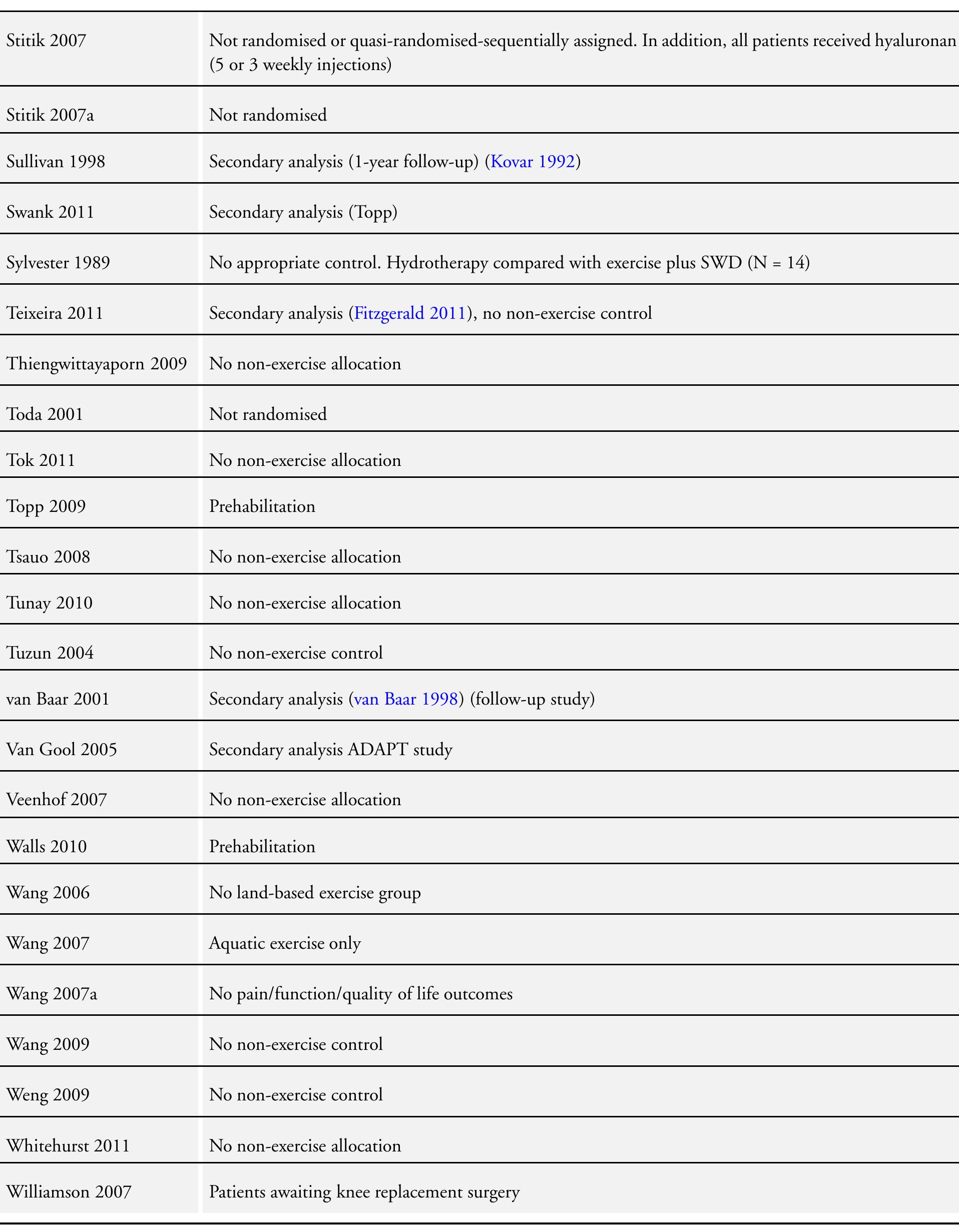 | | |
|---|---|
| Stitik 2007 | Not randomised or quasi-randomised-sequentially assigned. In addition, all patients received hyaluronan (5 or 3 weekly injections) |
| Stitik 2007a | Not randomised |
| Sullivan 1998 | Secondary analysis (1-year follow-up) (Kovar 1992) |
| Swank 2011 | Secondary analysis (Topp) |
| Sylvester 1989 | No appropriate control. Hydrotherapy compared with exercise plus SWD (N = 14) |
| Teixeira 2011 | Secondary analysis (Fitzgerald 2011), no non-exercise control |
| Thiengwittayaporn 2009 | No non-exercise allocation |
| Toda 2001 | Not randomised |
| Tok 2011 | No non-exercise allocation |
| Topp 2009 | Prehabilitation |
| Tsauo 2008 | No non-exercise allocation |
| Tunay 2010 | No non-exercise allocation |
| Tuzun 2004 | No non-exercise control |
| van Baar 2001 | Secondary analysis (van Baar 1998) (follow-up study) |
| Van Gool 2005 | Secondary analysis ADAPT study |
| Veenhof 2007 | No non-exercise allocation |
| Walls 2010 | Prehabilitation |
| Wang 2006 | No land-based exercise group |
| Wang 2007 | Aquatic exercise only |
| Wang 2007a | No pain/function/quality of life outcomes |
| Wang 2009 | No non-exercise control |
| Weng 2009 | No non-exercise control |
| Whitehurst 2011 | No non-exercise allocation |
| Williamson 2007 | Patients awaiting knee replacement surgery |